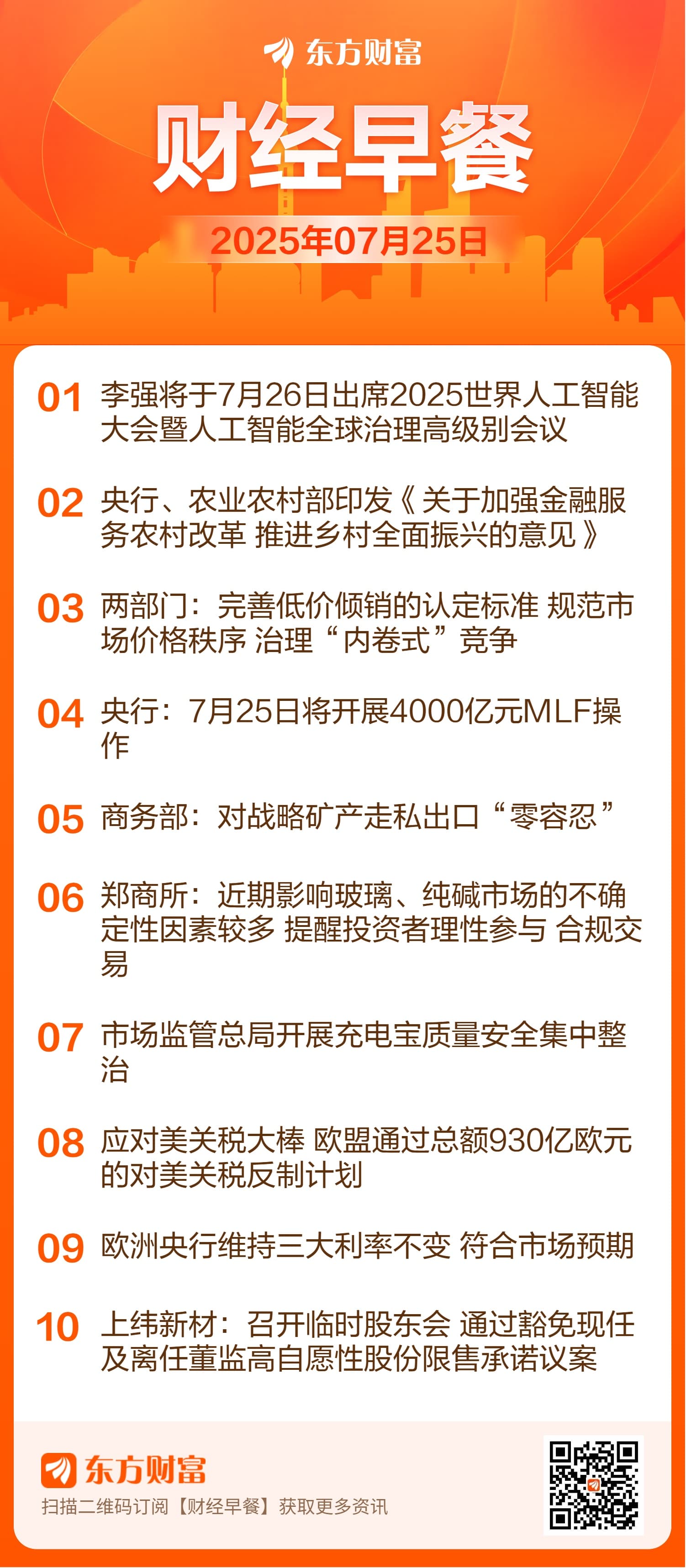 东方财富

财经早餐

2025年07月25日

01 李强将于7月26日出席2025世界人工智能大会暨人工智能全球治理高级别会议

02 央行、农业农村部印发《关于加强金融服务农村改革 推进乡村全面振兴的意见》

03 两部门：完善低价倾销的认定标准 规范市场价格秩序 治理“内卷式”竞争

04 央行：7月25日将开展4000亿元MLF操作

05 商务部：对战略矿产走私出口“零容忍”

06 郑商所：近期影响玻璃、纯碱市场的不确定性因素较多 提醒投资者理性参与 合规交易

07 市场监管总局开展充电宝质量安全集中整治

08 应对美关税大棒 欧盟通过总额930亿欧元的对美关税反制计划

09 欧洲央行维持三大利率不变 符合市场预期

10 上纬新材：召开临时股东会 通过豁免现任及离任董监高自愿性股份限售承诺议案

东方财富
扫描二维码订阅【财经早餐】获取更多资讯